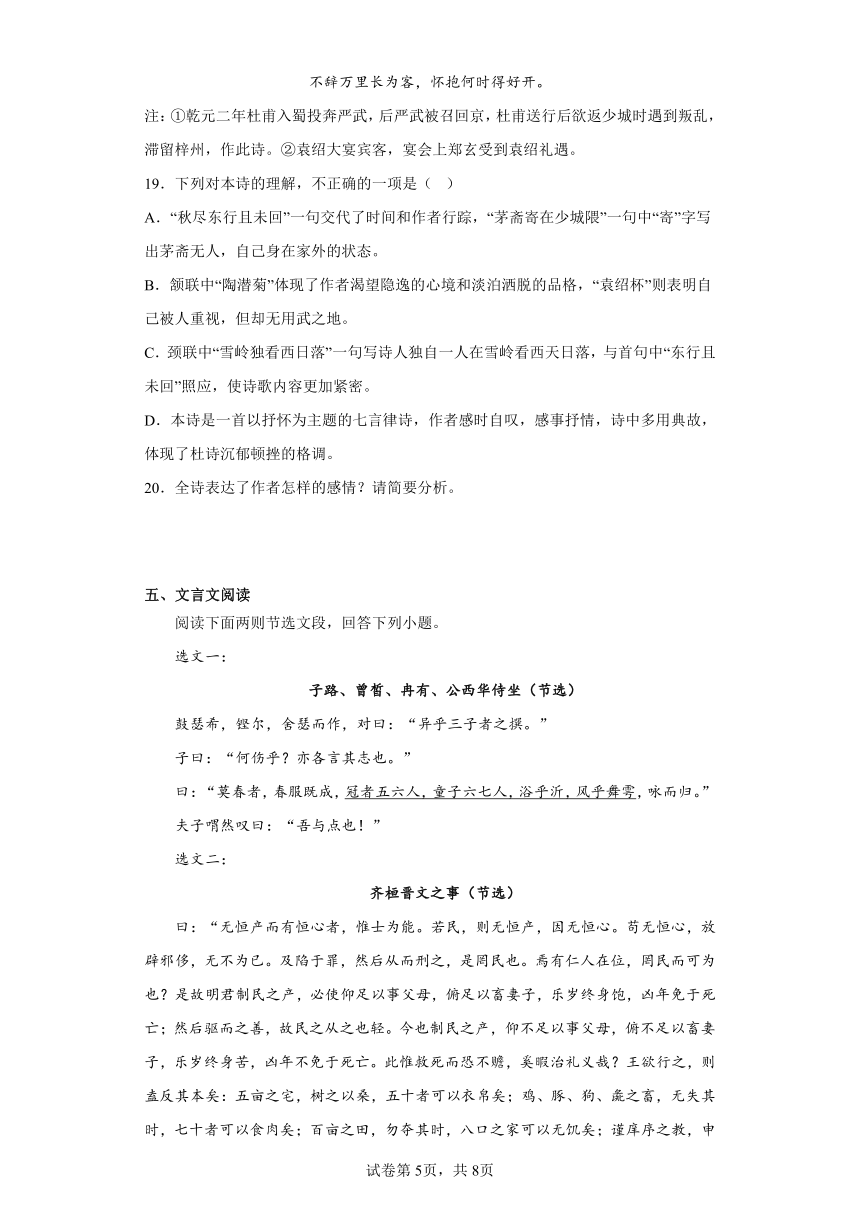 不辞万里长为客，怀抱何时得好开。

注：①乾元二年杜甫入蜀投奔严武，后严武被召回京，杜甫送行后欲返少城时遇到叛乱，滞留梓州，作此诗。②袁绍大宴宾客，宴会上郑玄受到袁绍礼遇。

19．下列对本诗的理解，不正确的一项是（ ）

A．“秋尽东行且未回”一句交代了时间和作者行踪，“茅斋寄在少城隈”一句中“寄”字写出茅斋无人，自己身在家外的状态。

B．颔联中“陶潜菊”体现了作者渴望隐逸的心境和淡泊洒脱的品格，“袁绍杯”则表明自己被人重视，但却无用武之地。

C．颈联中“雪岭独看西日落”一句写诗人独自一人在雪岭看西天日落，与首句中“东行且未回”照应，使诗歌内容更加紧密。

D．本诗是一首以抒怀为主题的七言律诗，作者感时自叹，感事抒情，诗中多用典故，体现了杜诗沉郁顿挫的格调。

20．全诗表达了作者怎样的感情？请简要分析。

五、文言文阅读

阅读下面两则节选文段，回答下列小题。

选文一：

子路、曾皙、冉有、公西华侍坐（节选）

鼓瑟希，铿尔，舍瑟而作，对曰：“异乎三子者之撰。”

子曰：“何伤乎？亦各言其志也。”

曰：“莫春者，春服既成，冠者五六人，童子六七人，浴乎沂，风乎舞雩，咏而归。”

夫子喟然叹曰：“吾与点也！”

选文二：

齐桓晋文之事（节选）

曰：“无恒产而有恒心者，惟士为能。若民，则无恒产，因无恒心。苟无恒心，放辟邪侈，无不为已。及陷于罪，然后从而刑之，是罔民也。焉有仁人在位，罔民而可为也？是故明君制民之产，必使仰足以事父母，俯足以畜妻子，乐岁终身饱，凶年免于死亡；然后驱而之善，故民之从之也轻。今也制民之产，仰不足以事父母，俯不足以畜妻子，乐岁终身苦，凶年不免于死亡。此惟救死而恐不赡，奚暇治礼义哉？王欲行之，则盍反其本矣：五亩之宅，树之以桑，五十者可以衣帛矣；鸡、豚、狗、彘之畜，无失其时，七十者可以食肉矣；百亩之田，勿夺其时，八口之家可以无饥矣；谨庠序之教，申

试卷第5页，共8页